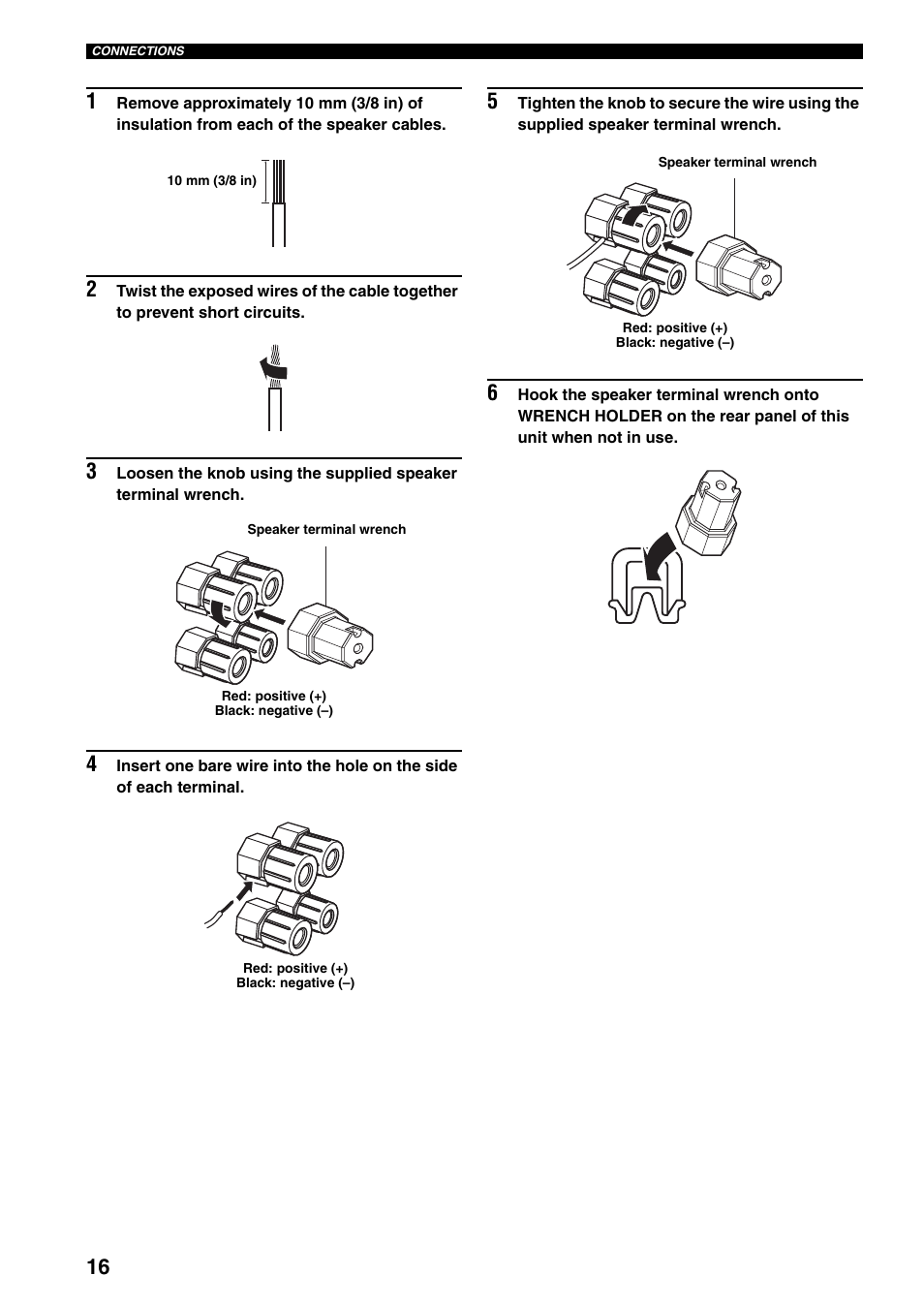 CONNECTIONS

1 Remove approximately 10 mm (3/8 in) of insulation from each of the speaker cables.

10 mm (3/8 in)

2 Twist the exposed wires of the cable together to prevent short circuits.

3 Loosen the knob using the supplied speaker terminal wrench.

Speaker terminal wrench

Red: positive (+)
Black: negative (–)

4 Insert one bare wire into the hole on the side of each terminal.

Red: positive (+)
Black: negative (–)

5 Tighten the knob to secure the wire using the supplied speaker terminal wrench.

Speaker terminal wrench

Red: positive (+)
Black: negative (–)

6 Hook the speaker terminal wrench onto WRENCH HOLDER on the rear panel of this unit when not in use.

16